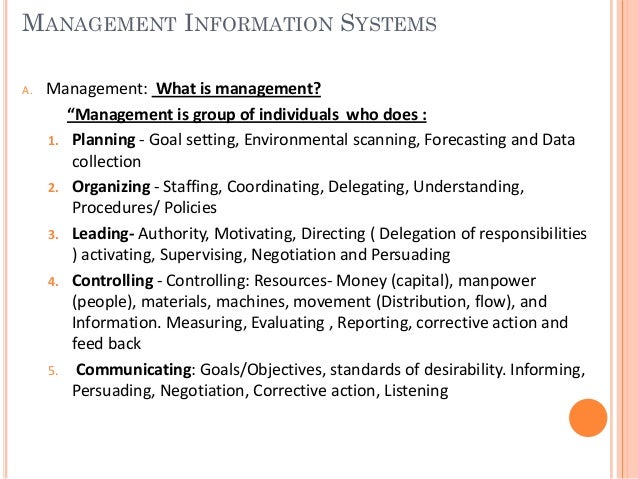 MANAGEMENT INFORMATION SYSTEMS

A. Management: What is management?

“Management is group of individuals who does :

1. Planning - Goal setting, Environmental scanning, Forecasting and Data collection

2. Organizing - Staffing, Coordinating, Delegating, Understanding, Procedures/ Policies

3. Leading- Authority, Motivating, Directing ( Delegation of responsibilities ) activating, Supervising, Negotiation and Persuading

4. Controlling - Controlling: Resources- Money (capital), manpower (people), materials, machines, movement (Distribution, flow), and Information. Measuring, Evaluating , Reporting, corrective action and feed back

5. Communicating: Goals/Objectives, standards of desirability. Informing, Persuading, Negotiation, Corrective action, Listening